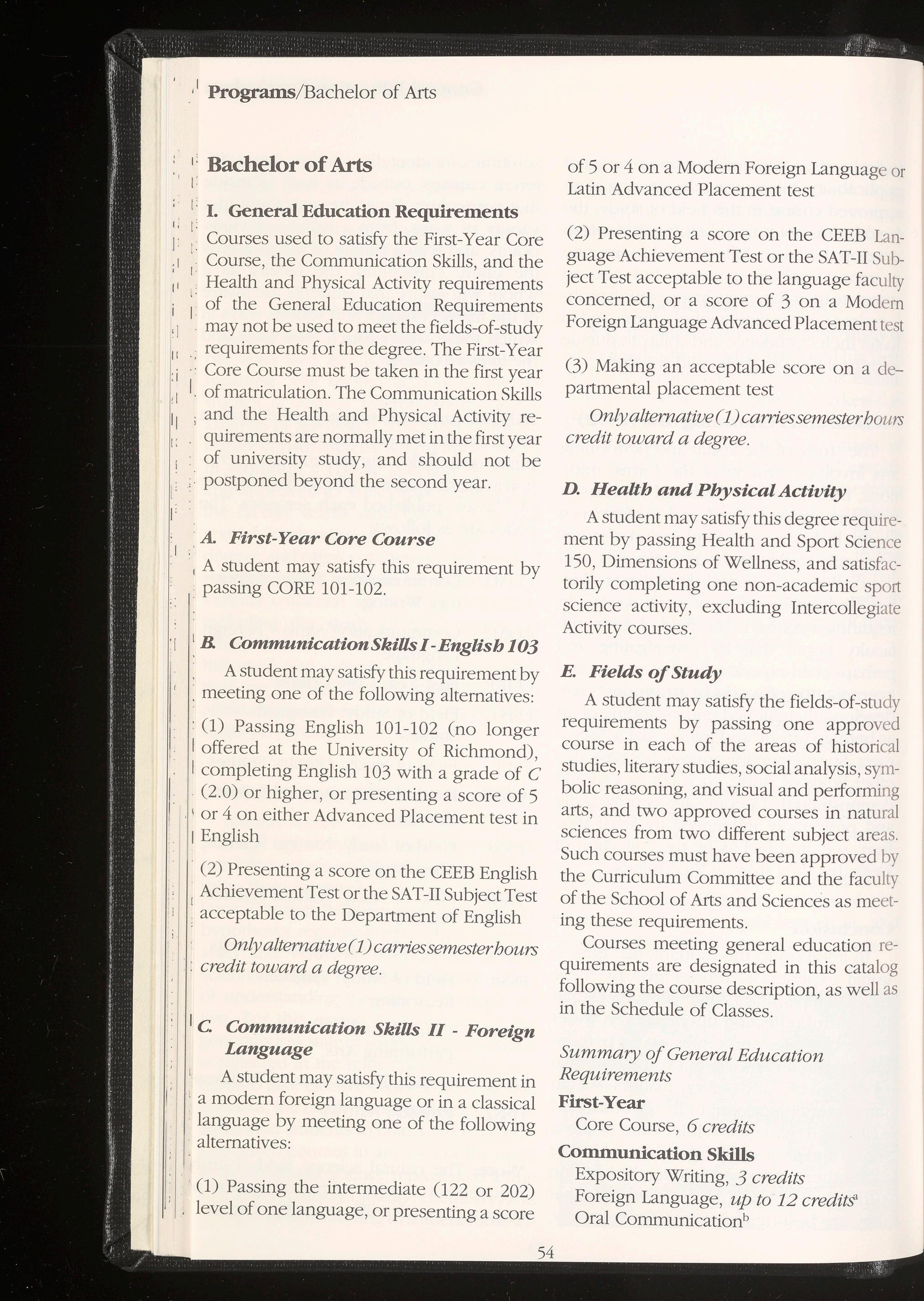 Programs/Bachelor of Arts

Bachelor of Arts

I. General Education Requirements

Courses used to satisfy the First-Year Core Course, the Communication Skills, and the Health and Physical Activity requirements of the General Education Requirements may not be used to meet the fields-of-study requirements for the degree. The First-Year Core Course must be taken in the first year of matriculation. The Communication Skills and the Health and Physical Activity requirements are normally met in the first year of university study, and should not be postponed beyond the second year.

A. First-Year Core Course

A student may satisfy this requirement by passing CORE 101-102.

B. Communication Skills I - English 103

A student may satisfy this requirement by meeting one of the following alternatives:

(1) Passing English 101-102 (no longer offered at the University of Richmond), completing English 103 with a grade of C (2.0) or higher, or presenting a score of 5 or 4 on either Advanced Placement test in English

(2) Presenting a score on the CEEB English Achievement Test or the SAT-II Subject Test acceptable to the Department of English

Only alternative (1) carries semester hours credit toward a degree.

C. Communication Skills II - Foreign Language

A student may satisfy this requirement in a modern foreign language or in a classical language by meeting one of the following alternatives:

(1) Passing the intermediate (122 or 202) level of one language, or presenting a score of 5 or 4 on a Modern Foreign Language or Latin Advanced Placement test

(2) Presenting a score on the CEEB Language Achievement Test or the SAT-II Subject Test acceptable to the language faculty concerned, or a score of 3 on a Modern Foreign Language Advanced Placement test

(3) Making an acceptable score on a departmental placement test

Only alternative (1) carries semester hours credit toward a degree.

D. Health and Physical Activity

A student may satisfy this degree requirement by passing Health and Sport Science 150, Dimensions of Wellness, and satisfactorily completing one non-academic sport science activity, excluding Intercollegiate Activity courses.

E. Fields of Study

A student may satisfy the fields-of-study requirements by passing one approved course in each of the areas of historical studies, literary studies, social analysis, symbolic reasoning, and visual and performing arts, and two approved courses in natural sciences from two different subject areas. Such courses must have been approved by the Curriculum Committee and the faculty of the School of Arts and Sciences as meeting these requirements.

Courses meeting general education requirements are designated in this catalog following the course description, as well as in the Schedule of Classes.

Summary of General Education Requirements

First-Year
Core Course, 6 credits

Communication Skills
Expository Writing, 3 credits
Foreign Language, up to 12 credits$^a$
Oral Communication$^b$

54